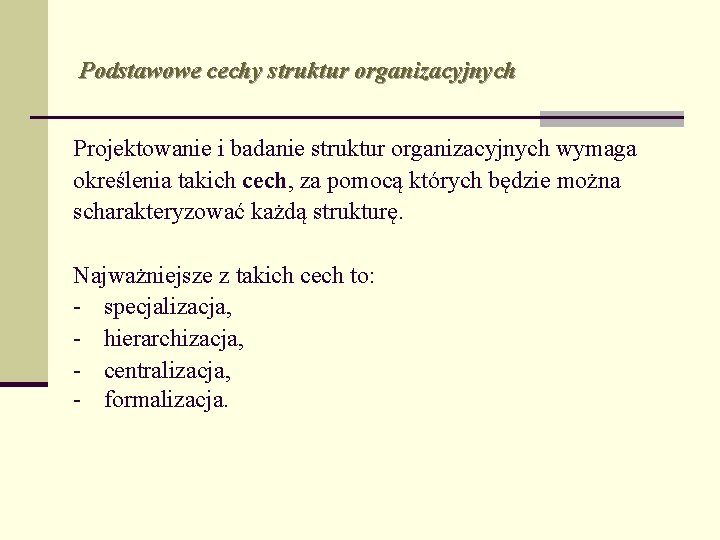 Podstawowe cechy struktur organizacyjnych

Projektowanie i badanie struktur organizacyjnych wymaga określenia takich cech, za pomocą których będzie można scharakteryzować każdą strukturę.

Najważniejsze z takich cech to:
- specjalizacja,
- hierarchizacja,
- centralizacja,
- formalizacja.